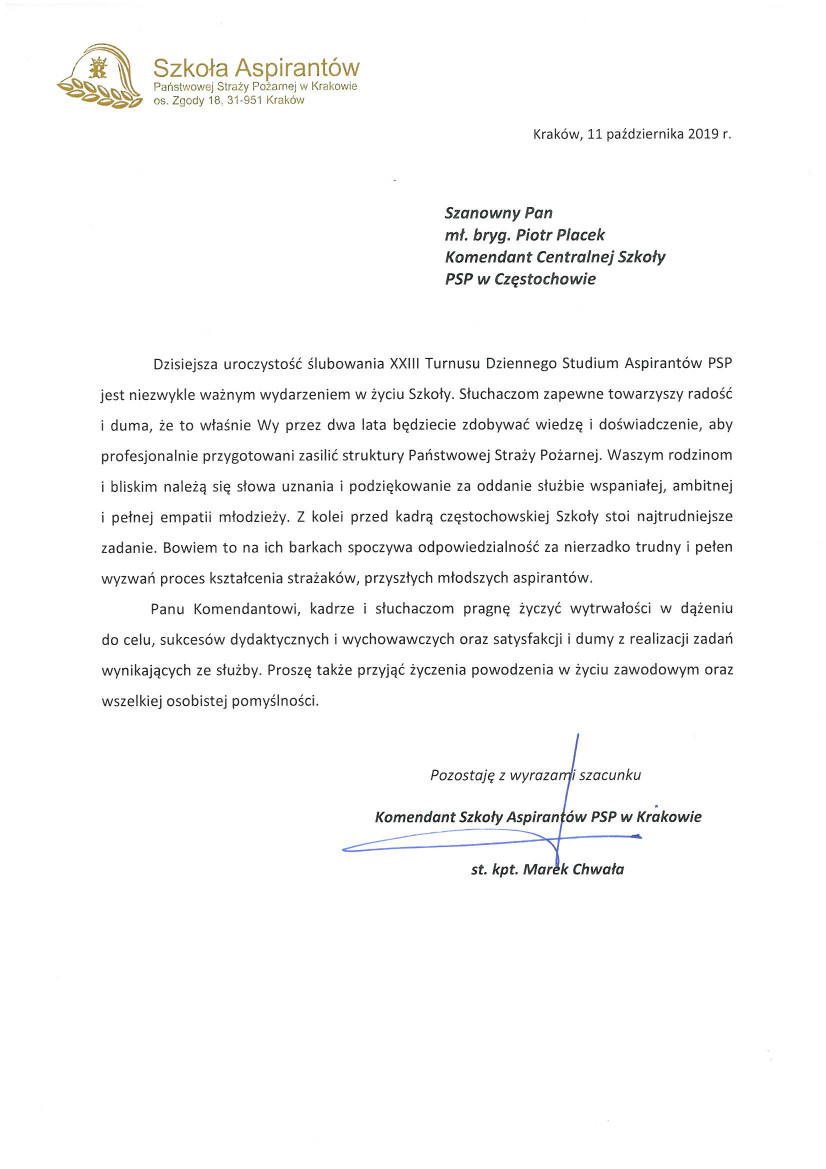 Szkoła Aspirantów
Państwowej Straży Pożarnej w Krakowie
os. Zgody 18, 31-951 Kraków

Kraków, 11 października 2019 r.

Szanowny Pan
mł. bryg. Piotr Placek
Komendant Centralnej Szkoły
PSP w Częstochowie

Dzisiejsza uroczystość ślubowania XXIII Turnusu Dziennego Studium Aspirantów PSP jest niezwykle ważnym wydarzeniem w życiu Szkoły. Słuchaczom zapewne towarzyszy radość i duma, że to właśnie Wy przez dwa lata będziecie zdobywać wiedzę i doświadczenie, aby profesjonalnie przygotowani zasilić struktury Państwowej Straży Pożarnej. Waszym rodzinom i bliskim należą się słowa uznania i podziękowanie za oddanie służbie wspaniałej, ambitnej i pełnej empatii młodzieży. Z kolei przed kadrą częstochowskiej Szkoły stoi najtrudniejsze zadanie. Bowiem to na ich barkach spoczywa odpowiedzialność za nierzadko trudny i pełen wyzwań proces kształcenia strażaków, przyszłych młodszych aspirantów.

Panu Komendantowi, kadrze i słuchaczom pragnę życzyć wytrwałości w dążeniu do celu, sukcesów dydaktycznych i wychowawczych oraz satysfakcji i dumy z realizacji zadań wynikających ze służby. Proszę także przyjąć życzenia powodzenia w życiu zawodowym oraz wszelkiej osobistej pomyślności.

Pozostaję z wyrazami szacunku

Komendant Szkoły Aspirantów PSP w Krakowie

st. kpt. Marek Chwała